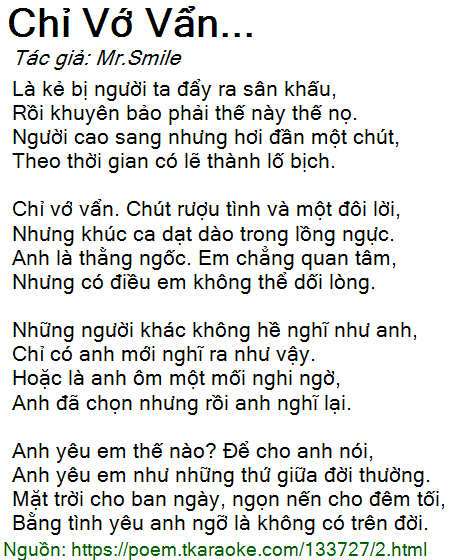 Chỉ Vớ Vẩn...

Tác giả: Mr.Smile

Là kẻ bị người ta đẩy ra sân khấu,
Rồi khuyên bảo phải thế này thế nọ.
Người cao sang nhưng hơi đần một chút,
Theo thời gian có lẽ thành lố bịch.

Chỉ vớ vẩn. Chút rượu tình và một đôi lời,
Nhưng khúc ca dạt dào trong lồng ngực.
Anh là thằng ngốc. Em chẳng quan tâm,
Nhưng có điều em không thể dối lòng.

Những người khác không hề nghĩ như anh,
Chỉ có anh mới nghĩ ra như vậy.
Hoặc là anh ôm một mối nghi ngờ,
Anh đã chọn nhưng rồi anh nghĩ lại.

Anh yêu em thế nào? Để cho anh nói,
Anh yêu em như những thứ giữa đời thường.
Mặt trời cho ban ngày, ngọn nến cho đêm tối,
Bằng tình yêu anh ngỡ là không có trên đời.

Nguồn: https://poem.tkaraoke.com/133727/2.html